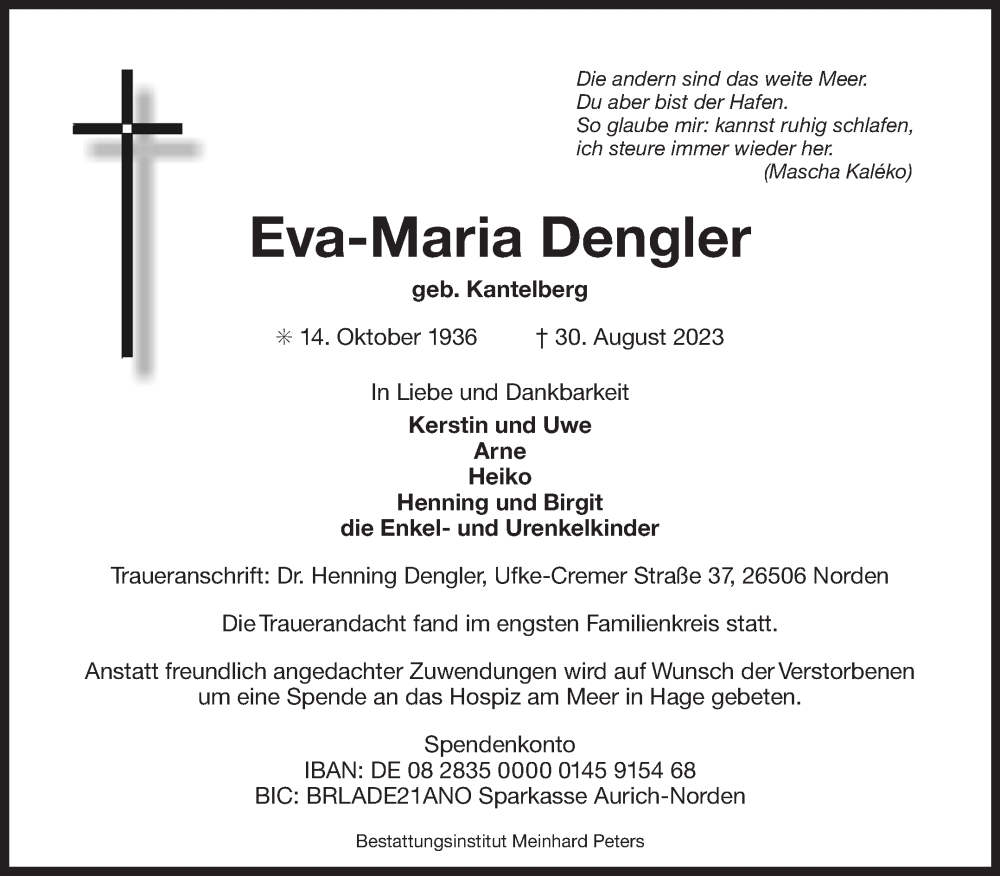 Die andern sind das weite Meer.
Du aber bist der Hafen.
So glaube mir: kannst ruhig schlafen,
ich steure immer wieder her.
(Mascha Kaléko)

Eva-Maria Dengler

geb. Kantelberg

✳ 14. Oktober 1936 † 30. August 2023

In Liebe und Dankbarkeit
Kerstin und Uwe
Arne
Heiko
Henning und Birgit
die Enkel- und Urenkelkinder

Traueranschrift: Dr. Henning Dengler, Ufke-Cremer Straße 37, 26506 Norden

Die Trauerandacht fand im engsten Familienkreis statt.

Anstatt freundlich angedachter Zuwendungen wird auf Wunsch der Verstorbenen um eine Spende an das Hospiz am Meer in Hage gebeten.

Spendenkonto
IBAN: DE 08 2835 0000 0145 9154 68
BIC: BRLADE21ANO Sparkasse Aurich-Norden

Bestattungsinstitut Meinhard Peters